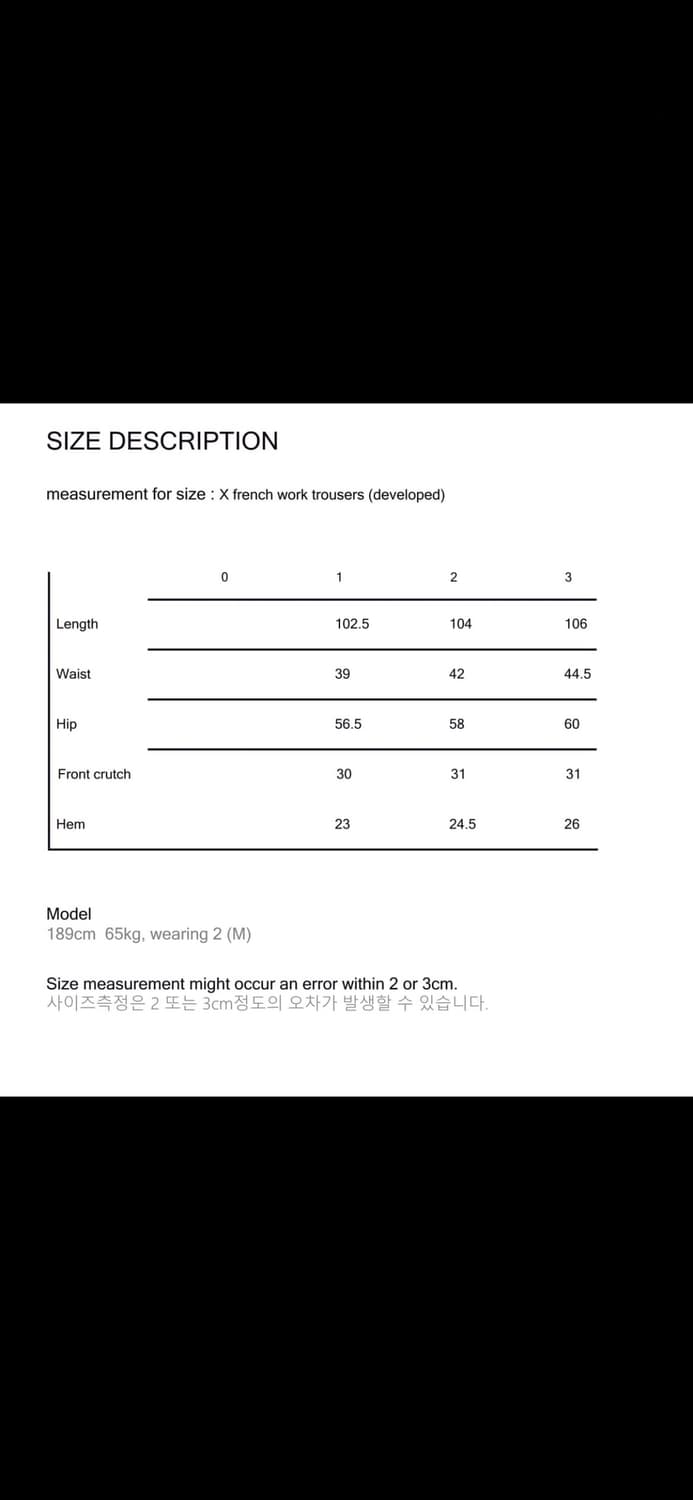 SIZE DESCRIPTION

measurement for size : X french work trousers (developed)

| | 0 | 1 | 2 | 3 |
|---|---|---|---|---|
| Length | | 102.5 | 104 | 106 |
| Waist | | 39 | 42 | 44.5 |
| Hip | | 56.5 | 58 | 60 |
| Front crutch | | 30 | 31 | 31 |
| Hem | | 23 | 24.5 | 26 |

Model
189cm 65kg, wearing 2 (M)

Size measurement might occur an error within 2 or 3cm.
사이즈측정은 2 또는 3cm정도의 오차가 발생할 수 있습니다.